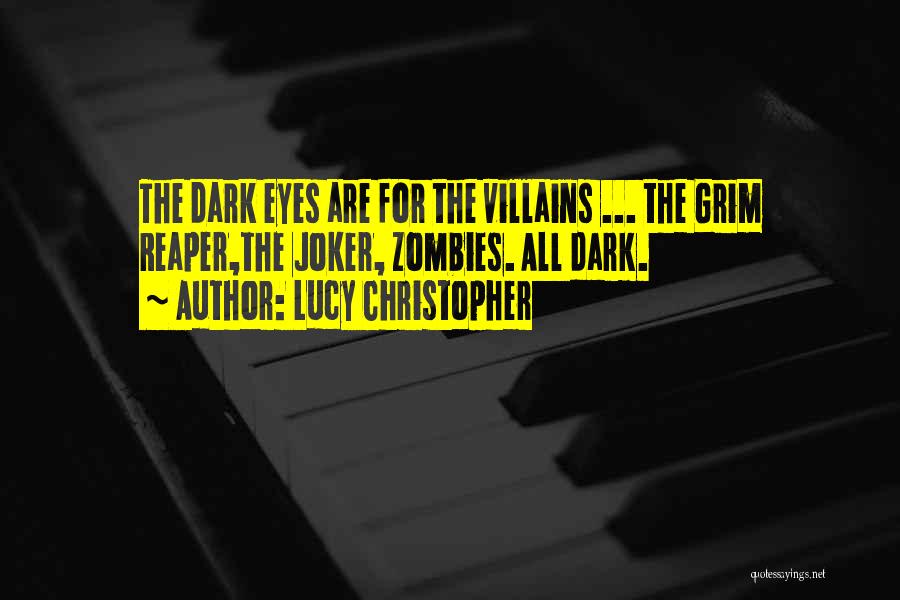 THE DARK EYES ARE FOR THE VILLAINS ... THE GRIM REAPER,THE JOKER, ZOMBIES. ALL DARK.
~ AUTHOR: LUCY CHRISTOPHER

quotessayings.net